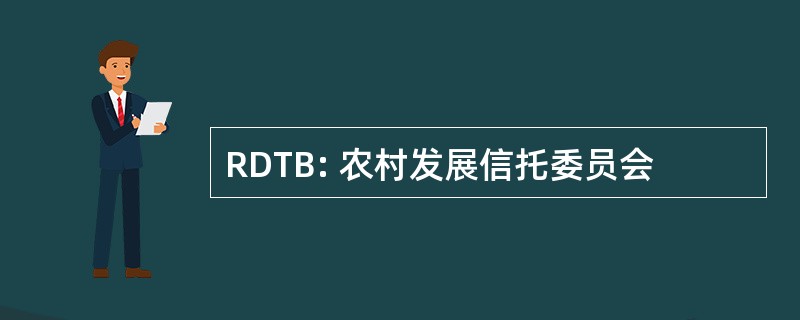 RDTB: 农村发展信托委员会